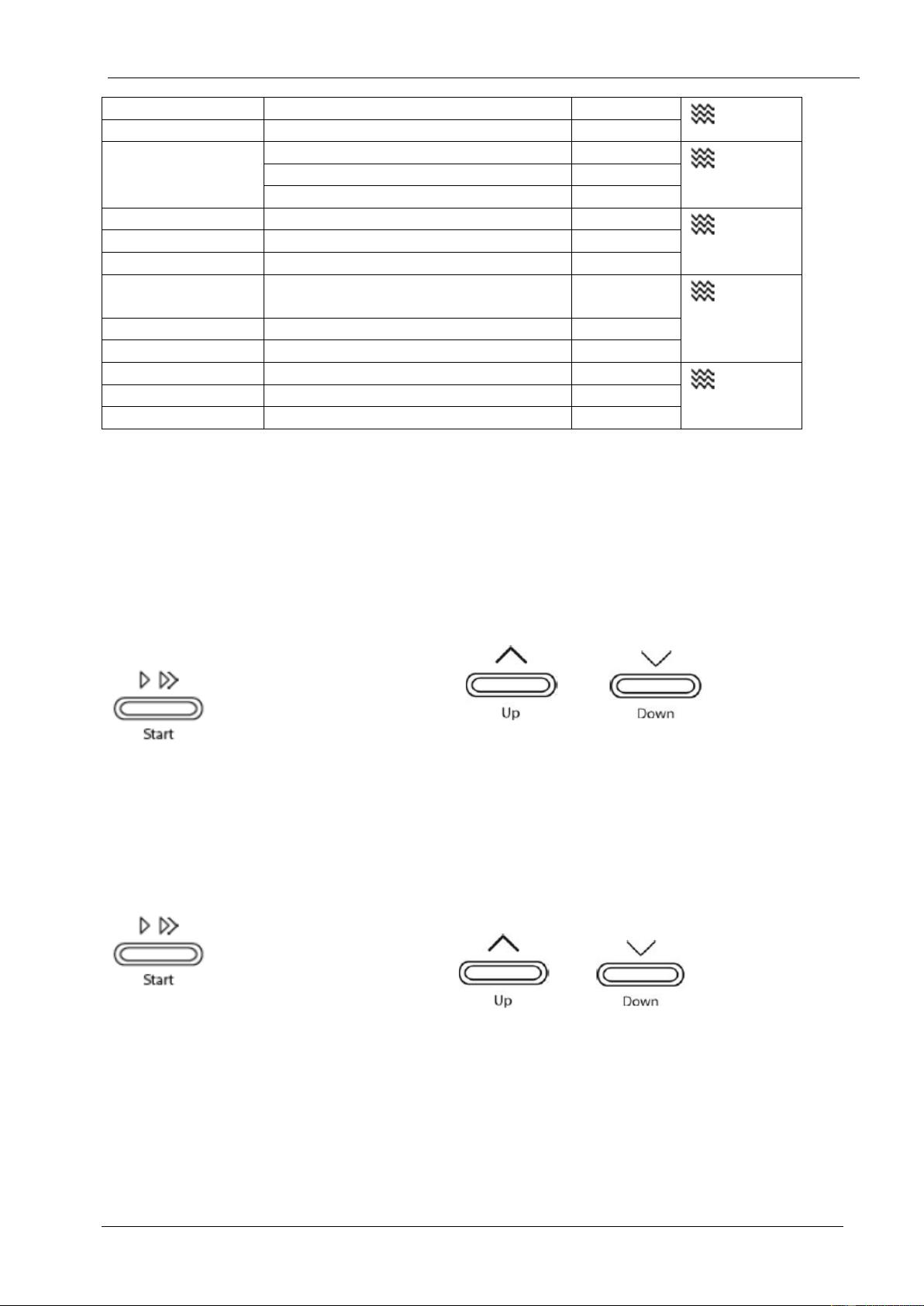 Start

Up

Down

Start

Up

Down